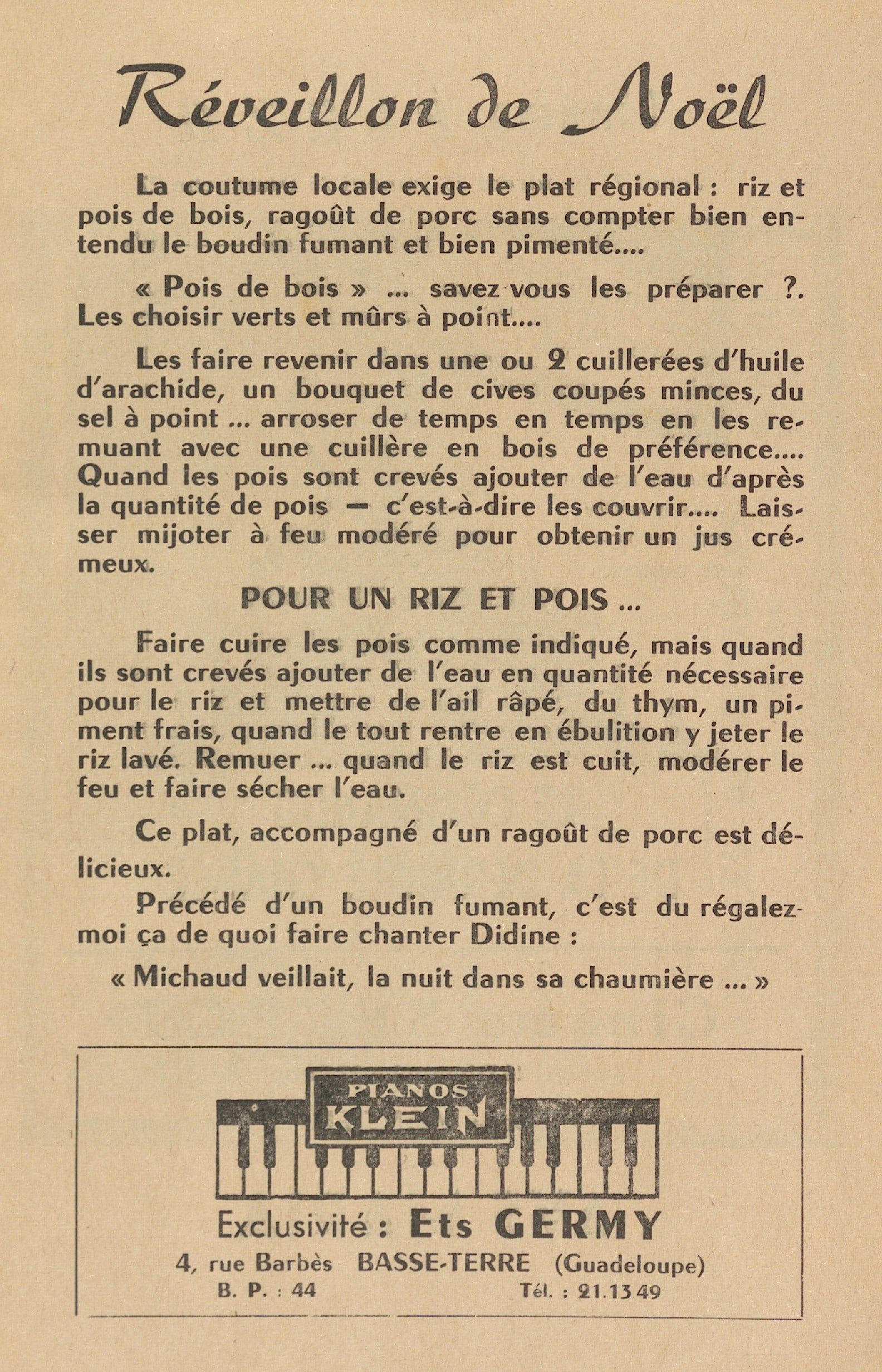 Réveillon de Noël

La coutume locale exige le plat régional : riz et pois de bois, ragoût de porc sans compter bien entendu le boudin fumant et bien pimenté....

« Pois de bois » ... savez vous les préparer ?. Les choisir verts et mûrs à point....

Les faire revenir dans une ou 2 cuillerées d'huile d'arachide, un bouquet de cives coupés minces, du sel à point ... arroser de temps en temps en les remuant avec une cuillère en bois de préférence.... Quand les pois sont crevés ajouter de l'eau d'après la quantité de pois — c'est-à-dire les couvrir.... Laisser mijoter à feu modéré pour obtenir un jus crémeux.

POUR UN RIZ ET POIS ...

Faire cuire les pois comme indiqué, mais quand ils sont crevés ajouter de l'eau en quantité nécessaire pour le riz et mettre de l'ail râpé, du thym, un piment frais, quand le tout rentre en ébulition y jeter le riz lavé. Remuer ... quand le riz est cuit, modérer le feu et faire sécher l'eau.

Ce plat, accompagné d'un ragoût de porc est délicieux.

Précédé d'un boudin fumant, c'est du régalez-moi ça de quoi faire chanter Didine :

« Michaud veillait, la nuit dans sa chaumière ... »

PIANOS KLEIN

Exclusivité : Ets GERMY

4, rue Barbès BASSE-TERRE (Guadeloupe)

B. P. : 44 Tél. : 21.13 49